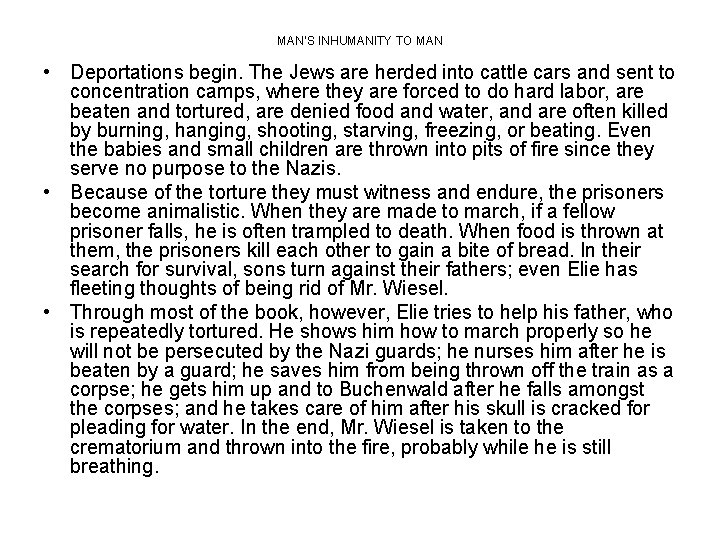 MAN'S INHUMANITY TO MAN

• Deportations begin. The Jews are herded into cattle cars and sent to concentration camps, where they are forced to do hard labor, are beaten and tortured, are denied food and water, and are often killed by burning, hanging, shooting, starving, freezing, or beating. Even the babies and small children are thrown into pits of fire since they serve no purpose to the Nazis.

• Because of the torture they must witness and endure, the prisoners become animalistic. When they are made to march, if a fellow prisoner falls, he is often trampled to death. When food is thrown at them, the prisoners kill each other to gain a bite of bread. In their search for survival, sons turn against their fathers; even Elie has fleeting thoughts of being rid of Mr. Wiesel.

• Through most of the book, however, Elie tries to help his father, who is repeatedly tortured. He shows him how to march properly so he will not be persecuted by the Nazi guards; he nurses him after he is beaten by a guard; he saves him from being thrown off the train as a corpse; he gets him up and to Buchenwald after he falls amongst the corpses; and he takes care of him after his skull is cracked for pleading for water. In the end, Mr. Wiesel is taken to the crematorium and thrown into the fire, probably while he is still breathing.